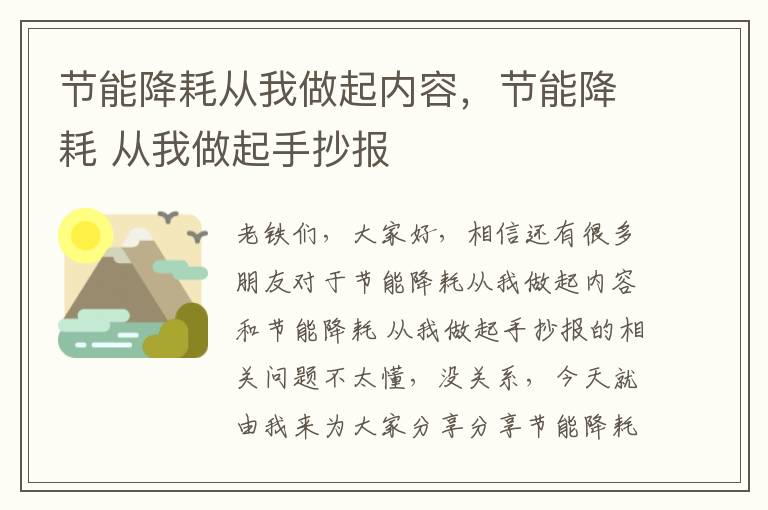 节能降耗从我做起内容，节能降耗 从我做起手抄报

老铁们，大家好，相信还有很多朋友对于节能降耗从我做起内容和节能降耗 从我做起手抄报的相关问题不太懂，没关系，今天就由我来为大家分享分享节能降耗